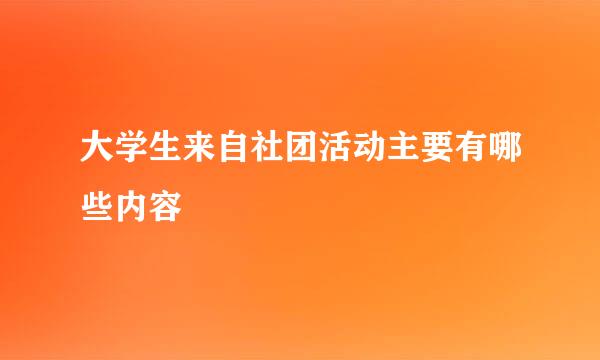 大学生来自社团活动主要有哪些内容